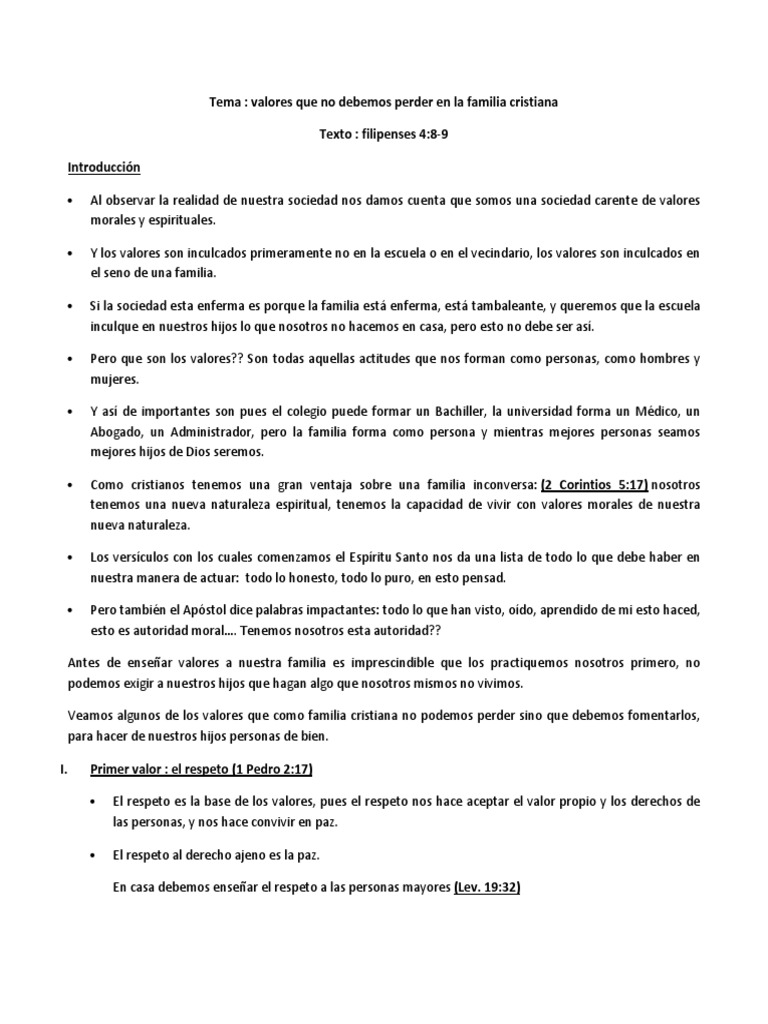 Tema : valores que no debemos perder en la familia cristiana

Texto : filipenses 4:8-9

Introducción

• Al observar la realidad de nuestra sociedad nos damos cuenta que somos una sociedad carente de valores morales y espirituales.

• Y los valores son inculcados primeramente no en la escuela o en el vecindario, los valores son inculcados en el seno de una familia.

• Si la sociedad esta enferma es porque la familia está enferma, está tambaleante, y queremos que la escuela inculque en nuestros hijos lo que nosotros no hacemos en casa, pero esto no debe ser así.

• Pero que son los valores?? Son todas aquellas actitudes que nos forman como personas, como hombres y mujeres.

• Y así de importantes son pues el colegio puede formar un Bachiller, la universidad forma un Médico, un Abogado, un Administrador, pero la familia forma como persona y mientras mejores personas seamos mejores hijos de Dios seremos.

• Como cristianos tenemos una gran ventaja sobre una familia inconversa: (2 Corintios 5:17) nosotros tenemos una nueva naturaleza espiritual, tenemos la capacidad de vivir con valores morales de nuestra nueva naturaleza.

• Los versículos con los cuales comenzamos el Espíritu Santo nos da una lista de todo lo que debe haber en nuestra manera de actuar: todo lo honesto, todo lo puro, en esto pensad.

• Pero también el Apóstol dice palabras impactantes: todo lo que han visto, oído, aprendido de mi esto haced, esto es autoridad moral.... Tenemos nosotros esta autoridad??

Antes de enseñar valores a nuestra familia es imprescindible que los practiquemos nosotros primero, no podemos exigir a nuestros hijos que hagan algo que nosotros mismos no vivimos.

Veamos algunos de los valores que como familia cristiana no podemos perder sino que debemos fomentarlos, para hacer de nuestros hijos personas de bien.

I. Primer valor : el respeto (1 Pedro 2:17)

• El respeto es la base de los valores, pues el respeto nos hace aceptar el valor propio y los derechos de las personas, y nos hace convivir en paz.

• El respeto al derecho ajeno es la paz.

En casa debemos enseñar el respeto a las personas mayores (Lev. 19:32)